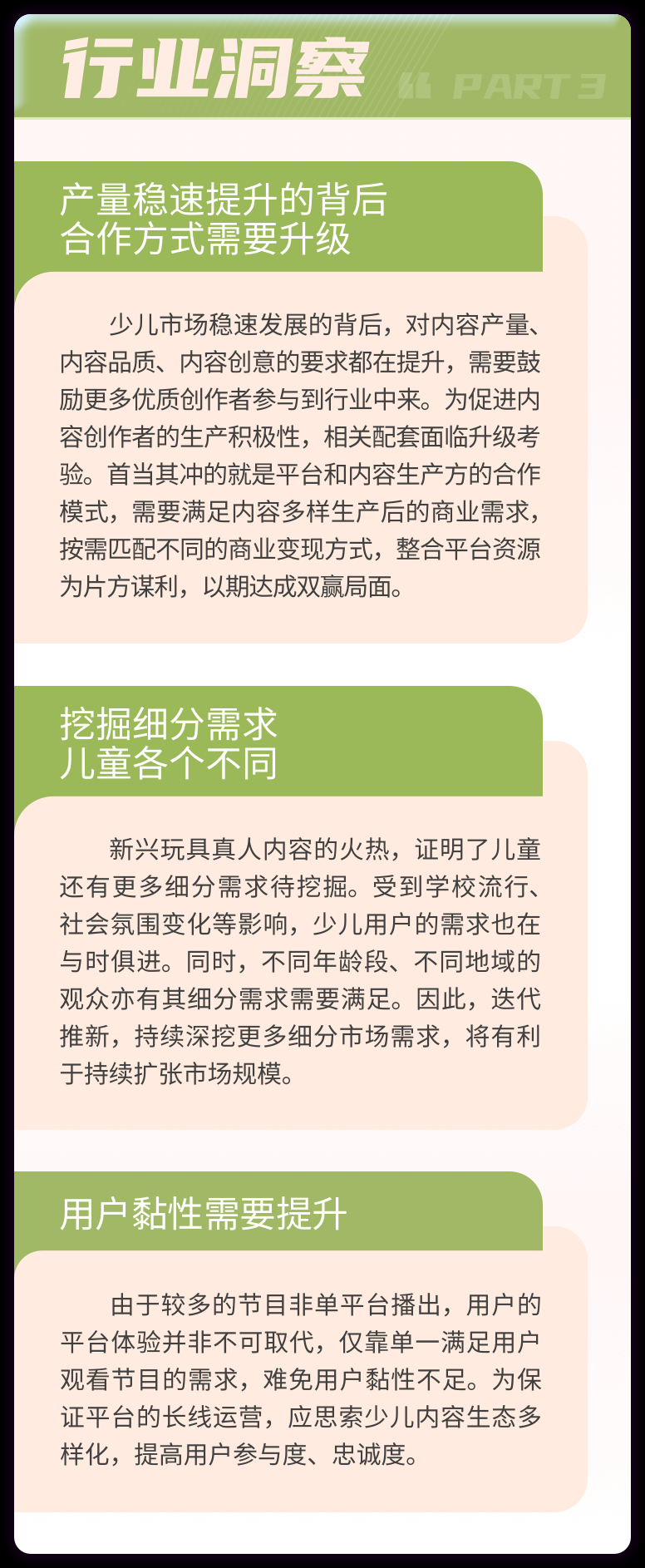 行业洞察

PART 3

产量稳速提升的背后
合作方式需要升级

少儿市场稳速发展的背后，对内容产量、内容品质、内容创意的要求都在提升，需要鼓励更多优质创作者参与到行业中来。为促进内容创作者的生产积极性，相关配套面临升级考验。首当其冲的就是平台和内容生产方的合作模式，需要满足内容多样生产后的商业需求，按需匹配不同的商业变现方式，整合平台资源为片方谋利，以期达成双赢局面。

挖掘细分需求
儿童各个不同

新兴玩具真人内容的火热，证明了儿童还有更多细分需求待挖掘。受到学校流行、社会氛围变化等影响，少儿用户的需求也在与时俱进。同时，不同年龄段、不同地域的观众亦有其细分需求需要满足。因此，迭代推新，持续深挖更多细分市场需求，将有利于持续扩张市场规模。

用户黏性需要提升

由于较多的节目非单平台播出，用户的平台体验并非不可取代，仅靠单一满足用户观看节目的需求，难免用户黏性不足。为保证平台的长线运营，应思索少儿内容生态多样化，提高用户参与度、忠诚度。